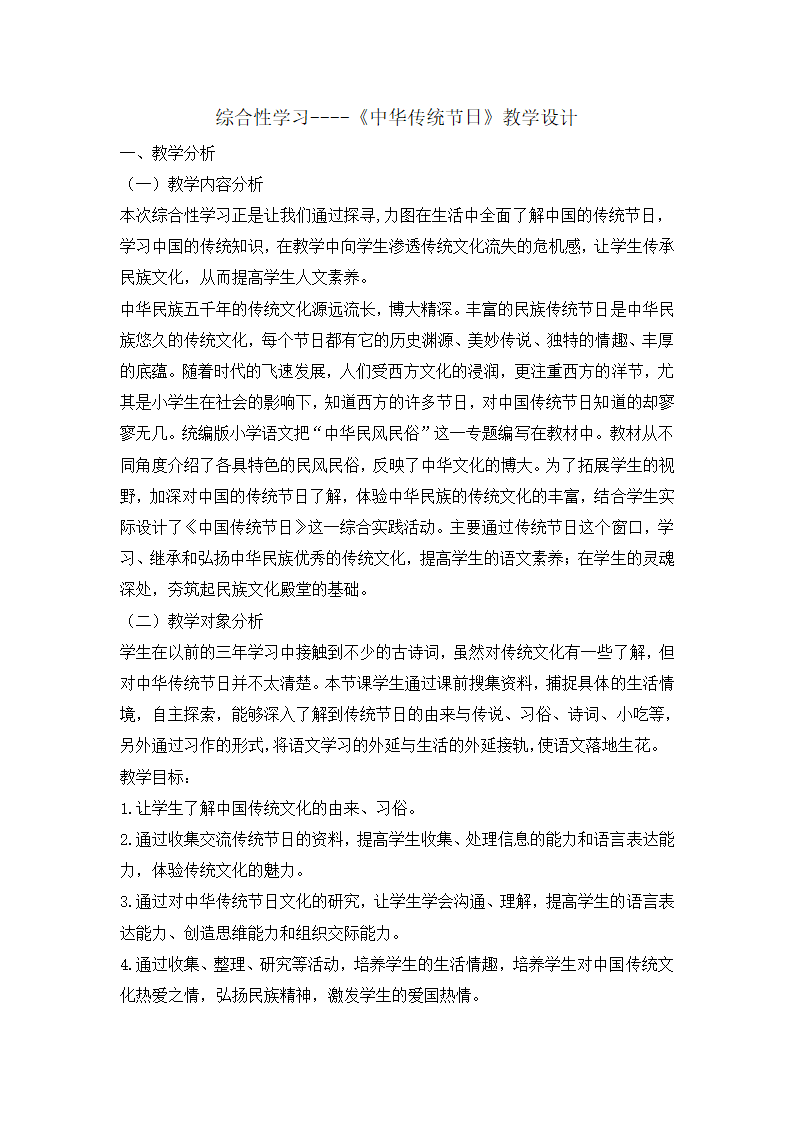 综合性学习----《中华传统节日》教学设计

一、教学分析

（一）教学内容分析

本次综合性学习正是让我们通过探寻，力图在生活中全面了解中国的传统节日，学习中国的传统知识，在教学中向学生渗透传统文化流失的危机感，让学生传承民族文化，从而提高学生人文素养。

中华民族五千年的传统文化源远流长，博大精深。丰富的民族传统节日是中华民族悠久的传统文化，每个节日都有它的历史渊源、美妙传说、独特的情趣、丰厚的底蕴。随着时代的飞速发展，人们受西方文化的浸润，更注重西方的洋节，尤其是小学生在社会的影响下，知道西方的许多节日，对中国传统节日知道的却寥寥无几。统编版小学语文把“中华民风民俗”这一专题编写在教材中。教材从不同角度介绍了各具特色的民风民俗，反映了中华文化的博大。为了拓展学生的视野，加深对中国的传统节日了解，体验中华民族的传统文化的丰富，结合学生实际设计了《中国传统节日》这一综合实践活动。主要通过传统节日这个窗口，学习、继承和弘扬中华民族优秀的传统文化，提高学生的语文素养；在学生的灵魂深处，夯筑起民族文化殿堂的基础。

（二）教学对象分析

学生在以前的三年学习中接触到不少的古诗词，虽然对传统文化有一些了解，但对中华传统节日并不太清楚。本节课学生通过课前搜集资料，捕捉具体的生活情境，自主探索，能够深入了解到传统节日的由来与传说、习俗、诗词、小吃等，另外通过习作的形式，将语文学习的外延与生活的外延接轨，使语文落地生花。

教学目标：

1.让学生了解中国传统文化的由来、习俗。

2.通过收集交流传统节日的资料，提高学生收集、处理信息的能力和语言表达能力，体验传统文化的魅力。

3.通过对中华传统节日文化的研究，让学生学会沟通、理解，提高学生的语言表达能力、创造思维能力和组织交际能力。

4.通过收集、整理、研究等活动，培养学生的生活情趣，培养学生对中国传统文化热爱之情，弘扬民族精神，激发学生的爱国热情。